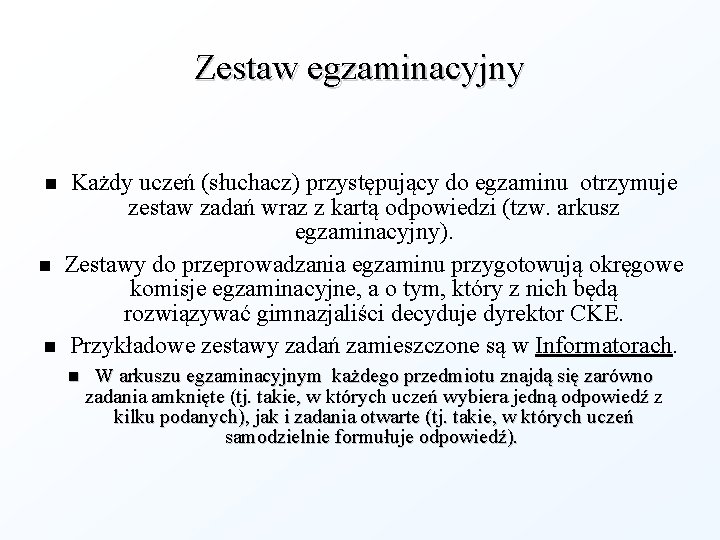 Zestaw egzaminacyjny

■ Każdy uczeń (słuchacz) przystępujący do egzaminu otrzymuje zestaw zadań wraz z kartą odpowiedzi (tzw. arkusz egzaminacyjny).

■ Zestawy do przeprowadzania egzaminu przygotowują okręgowe komisje egzaminacyjne, a o tym, który z nich będą rozwiązywać gimnazjaliści decyduje dyrektor CKE.

■ Przykładowe zestawy zadań zamieszczone są w Informatorach.

■ W arkuszu egzaminacyjnym każdego przedmiotu znajdą się zarówno zadania amknięte (tj. takie, w których uczeń wybiera jedną odpowiedź z kilku podanych), jak i zadania otwarte (tj. takie, w których uczeń samodzielnie formułuje odpowiedź).